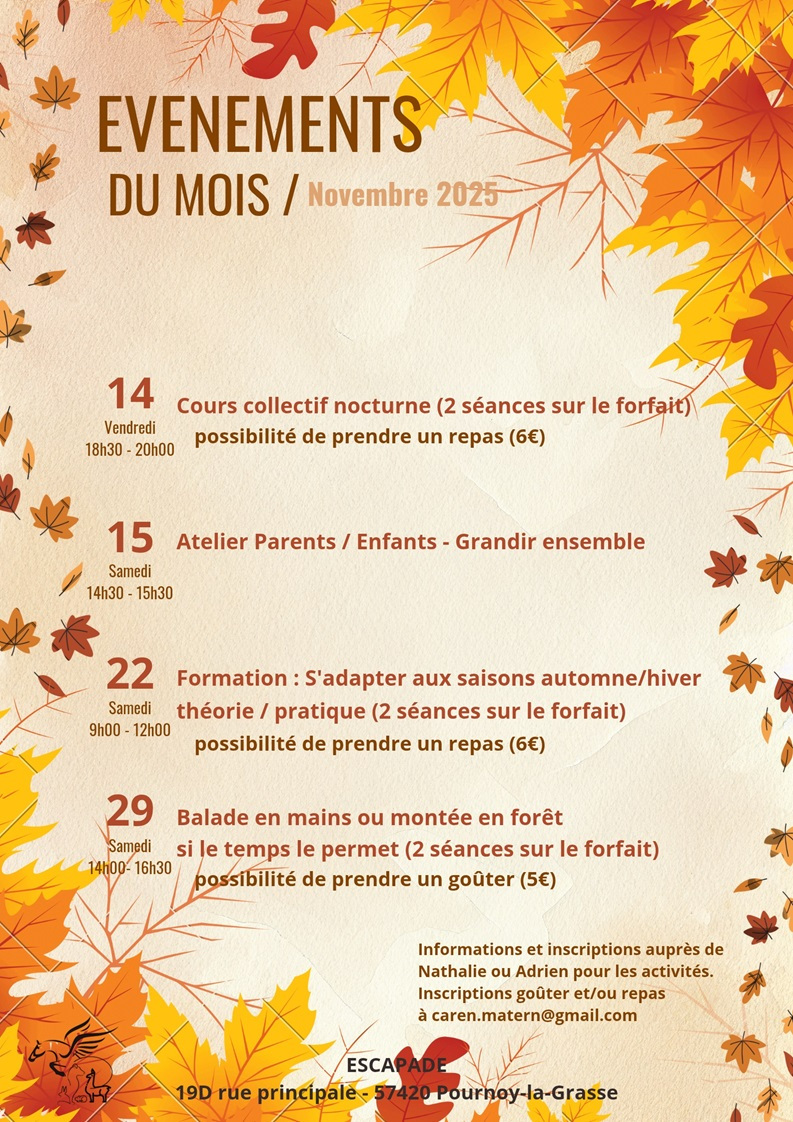 EVENEMENTS
DU MOIS / Novembre 2025

14
Vendredi
18h30 - 20h00
Cours collectif nocturne (2 séances sur le forfait)
possibilité de prendre un repas (6€)

15
Samedi
14h30 - 15h30
Atelier Parents / Enfants - Grandir ensemble

22
Samedi
9h00 - 12h00
Formation : S'adapter aux saisons automne/hiver
théorie / pratique (2 séances sur le forfait)
possibilité de prendre un repas (6€)

29
Samedi
14h00- 16h30
Balade en mains ou montée en forêt
si le temps le permet (2 séances sur le forfait)
possibilité de prendre un goûter (5€)

Informations et inscriptions auprès de Nathalie ou Adrien pour les activités.
Inscriptions goûter et/ou repas
à caren.matern@gmail.com

ESCAPADE
19D rue principale - 57420 Pournoy-la-Grasse